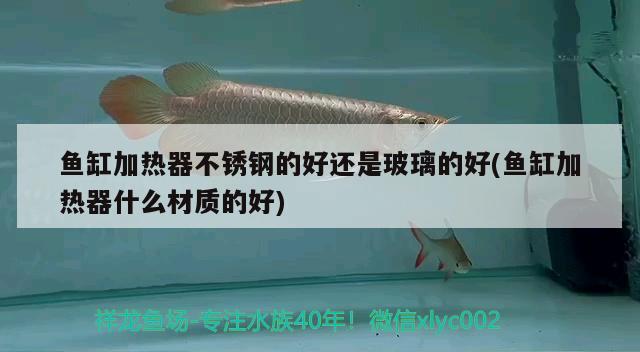 鱼缸加热器不锈钢的好还是玻璃的好(鱼缸加热器什么材质的好)

祥龙鱼场-专注水族40年！微信xlyc002